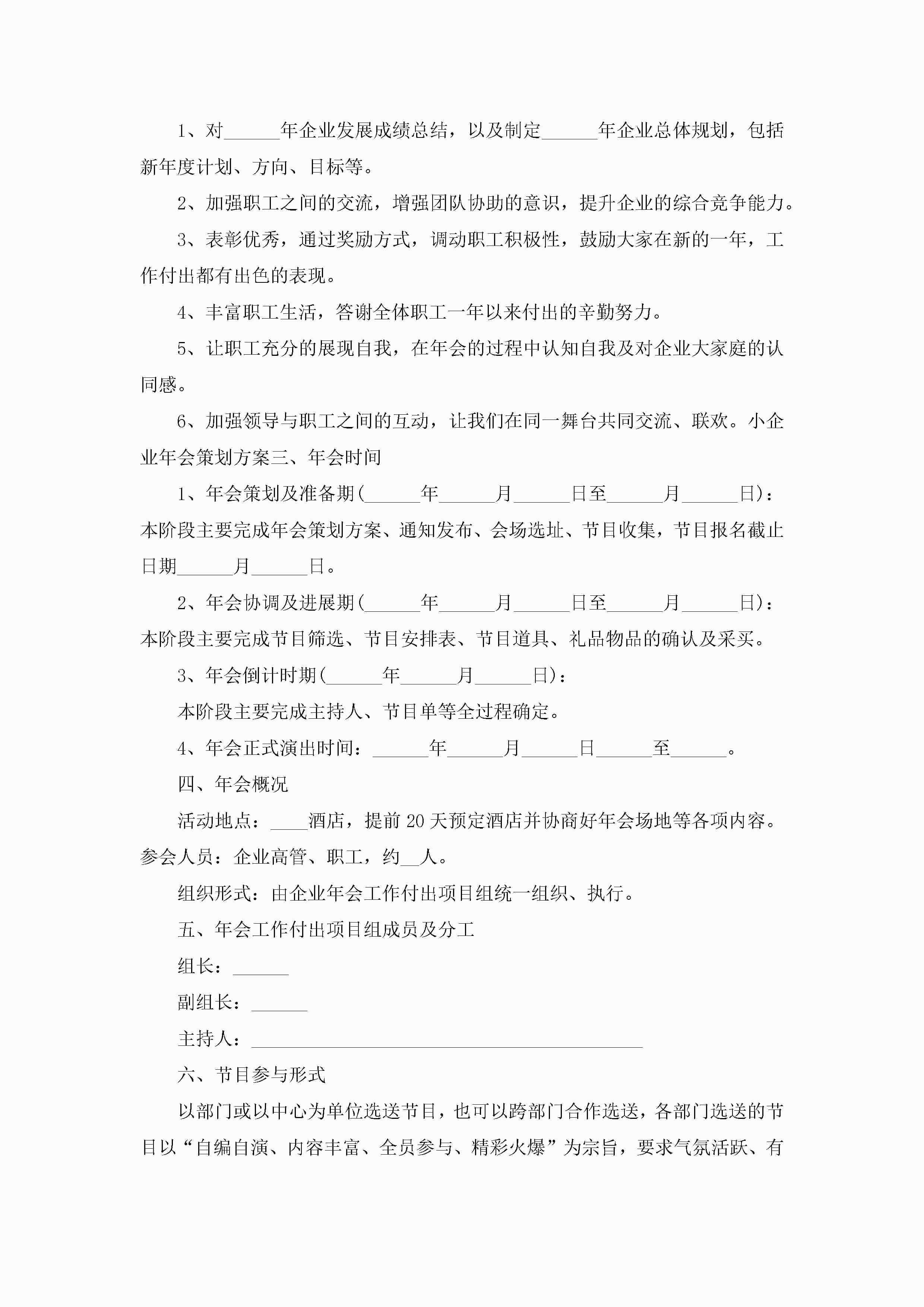 1、对______年企业发展成绩总结，以及制定______年企业总体规划，包括新年度计划、方向、目标等。

2、加强职工之间的交流，增强团队协助的意识，提升企业的综合竞争能力。

3、表彰优秀，通过奖励方式，调动职工积极性，鼓励大家在新的一年，工作付出都有出色的表现。

4、丰富职工生活，答谢全体职工一年以来付出的辛勤努力。

5、让职工充分的展现自我，在年会的过程中认知自我及对企业大家庭的认同感。

6、加强领导与职工之间的互动，让我们在同一舞台共同交流、联欢。小企业年会策划方案三、年会时间

1、年会策划及准备期(______年______月______日至______月______日)：本阶段主要完成年会策划方案、通知发布、会场选址、节目收集，节目报名截止日期______月______日。

2、年会协调及进展期(______年______月______日至______月______日)：本阶段主要完成节目筛选、节目安排表、节目道具、礼品物品的确认及采买。

3、年会倒计时期(______年______月______日)：

本阶段主要完成主持人、节目单等全过程确定。

4、年会正式演出时间：______年______月______日______至______。

四、年会概况

活动地点：____酒店，提前20天预定酒店并协商好年会场地等各项内容。参会人员：企业高管、职工，约__人。

组织形式：由企业年会工作付出项目组统一组织、执行。

五、年会工作付出项目组成员及分工

组长：______

副组长：______

主持人：__________________________________________

六、节目参与形式

以部门或以中心为单位选送节目，也可以跨部门合作选送，各部门选送的节目以“自编自演、内容丰富、全员参与、精彩火爆”为宗旨，要求气氛活跃、有